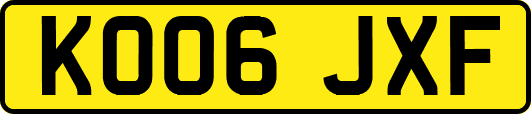 KO06 JXF